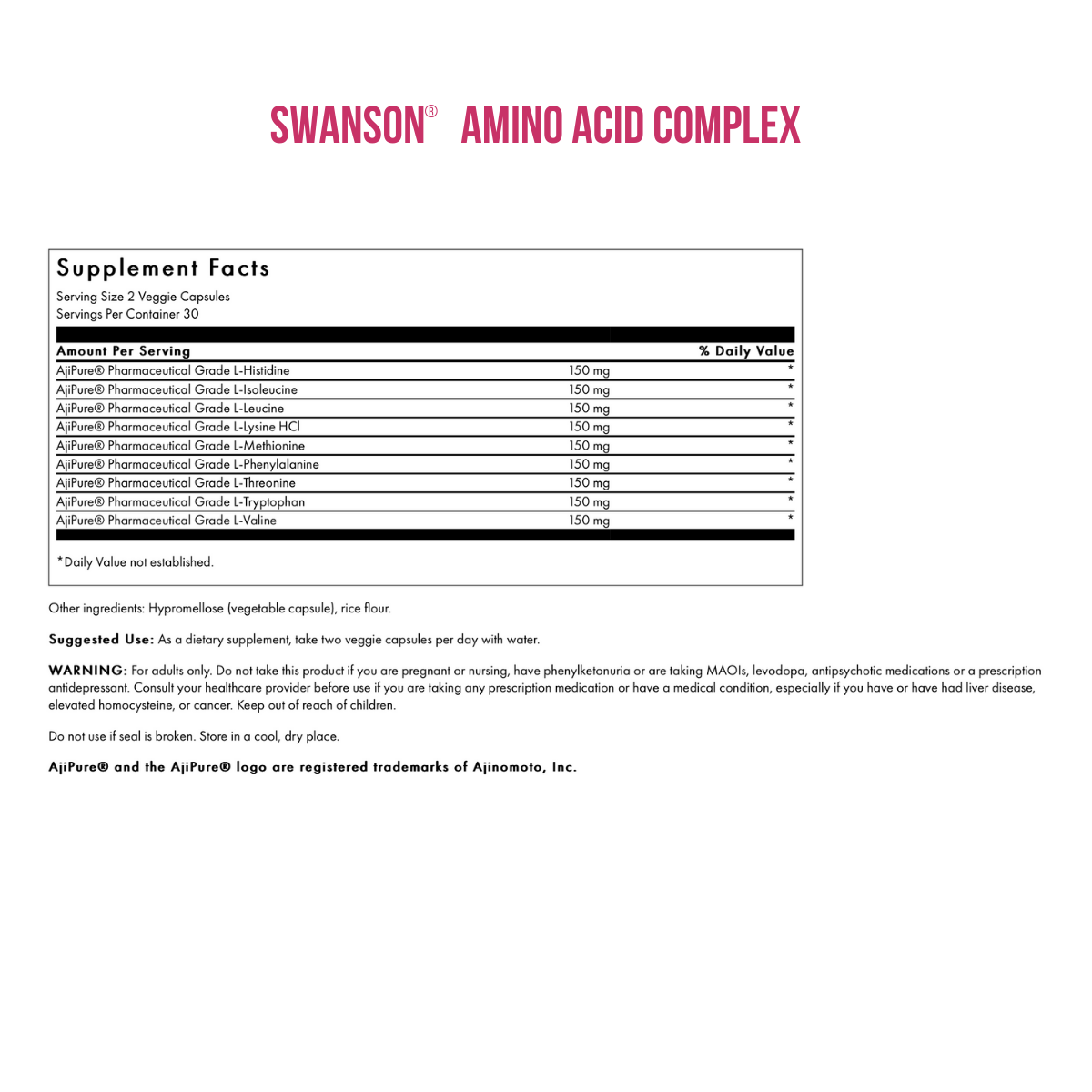 SWANSON® AMINO ACID COMPLEX

Supplement Facts
Serving Size 2 Veggie Capsules
Servings Per Container 30

| Amount Per Serving | | % Daily Value |
|---|---|---|
| AjiPure® Pharmaceutical Grade L-Histidine | 150 mg | * |
| AjiPure® Pharmaceutical Grade L-Isoleucine | 150 mg | * |
| AjiPure® Pharmaceutical Grade L-Leucine | 150 mg | * |
| AjiPure® Pharmaceutical Grade L-Lysine HCl | 150 mg | * |
| AjiPure® Pharmaceutical Grade L-Methionine | 150 mg | * |
| AjiPure® Pharmaceutical Grade L-Phenylalanine | 150 mg | * |
| AjiPure® Pharmaceutical Grade L-Threonine | 150 mg | * |
| AjiPure® Pharmaceutical Grade L-Tryptophan | 150 mg | * |
| AjiPure® Pharmaceutical Grade L-Valine | 150 mg | * |

*Daily Value not established.

Other ingredients: Hypromellose (vegetable capsule), rice flour.

Suggested Use: As a dietary supplement, take two veggie capsules per day with water.

WARNING: For adults only. Do not take this product if you are pregnant or nursing, have phenylketonuria or are taking MAOIs, levodopa, antipsychotic medications or a prescription antidepressant. Consult your healthcare provider before use if you are taking any prescription medication or have a medical condition, especially if you have or have had liver disease, elevated homocysteine, or cancer. Keep out of reach of children.

Do not use if seal is broken. Store in a cool, dry place.

AjiPure® and the AjiPure® logo are registered trademarks of Ajinomoto, Inc.